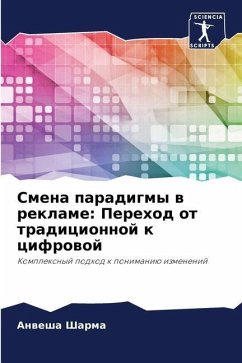 SCIENCIA SCRIPTS

Смена парадигмы в рекламе: Переход от традиционной к цифровой

Комплексный подход к пониманию изменений

Анвеша Шарма